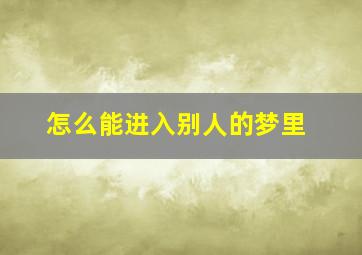 怎么能进入别人的梦里